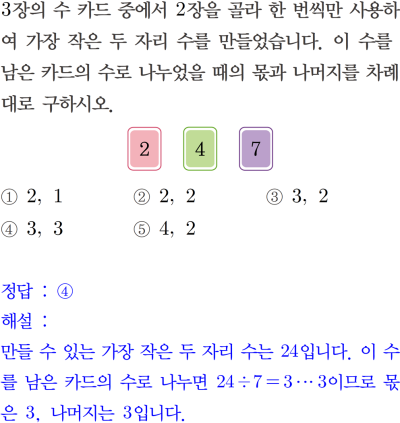 3장의 수 카드 중에서 2장을 골라 한 번씩만 사용하여 가장 작은 두 자리 수를 만들었습니다. 이 수를 남은 카드의 수로 나누었을 때의 몫과 나머지를 차례대로 구하시오.

2 4 7

① 2, 1 ② 2, 2 ③ 3, 2
④ 3, 3 ⑤ 4, 2

정답 : ④
해설 :
만들 수 있는 가장 작은 두 자리 수는 24입니다. 이 수를 남은 카드의 수로 나누면 $24 \div 7 = 3 \cdots 3$이므로 몫은 3, 나머지는 3입니다.